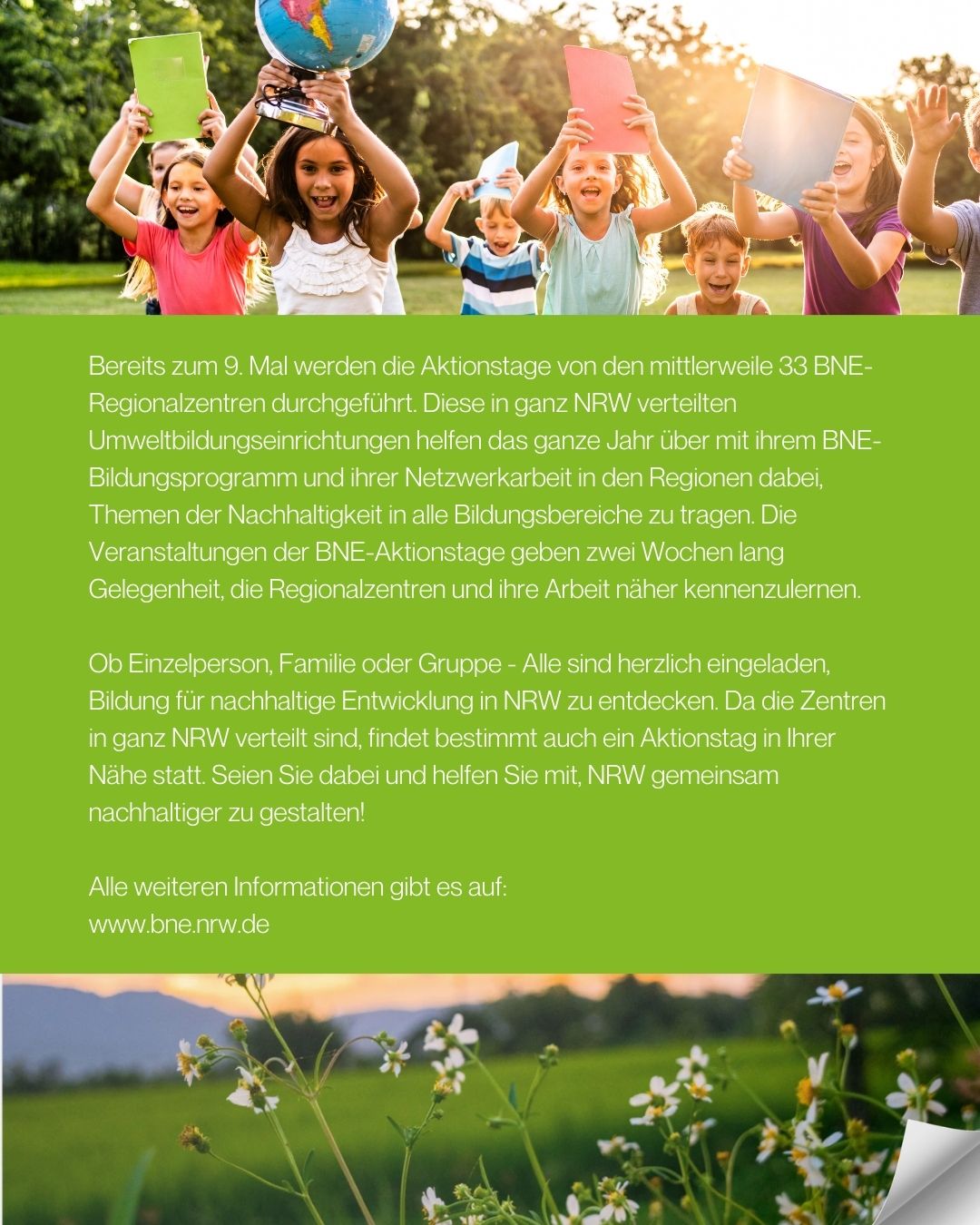 Bereits zum 9. Mal werden die Aktionstage von den mittlerweile 33 BNE-Regionalzentren durchgeführt. Diese in ganz NRW verteilten Umweltbildungseinrichtungen helfen das ganze Jahr über mit ihrem BNE-Bildungsprogramm und ihrer Netzwerkarbeit in den Regionen dabei, Themen der Nachhaltigkeit in alle Bildungsbereiche zu tragen. Die Veranstaltungen der BNE-Aktionstage geben zwei Wochen lang Gelegenheit, die Regionalzentren und ihre Arbeit näher kennenzulernen.

Ob Einzelperson, Familie oder Gruppe - Alle sind herzlich eingeladen, Bildung für nachhaltige Entwicklung in NRW zu entdecken. Da die Zentren in ganz NRW verteilt sind, findet bestimmt auch ein Aktionstag in Ihrer Nähe statt. Seien Sie dabei und helfen Sie mit, NRW gemeinsam nachhaltiger zu gestalten!

Alle weiteren Informationen gibt es auf:
www.bne.nrw.de